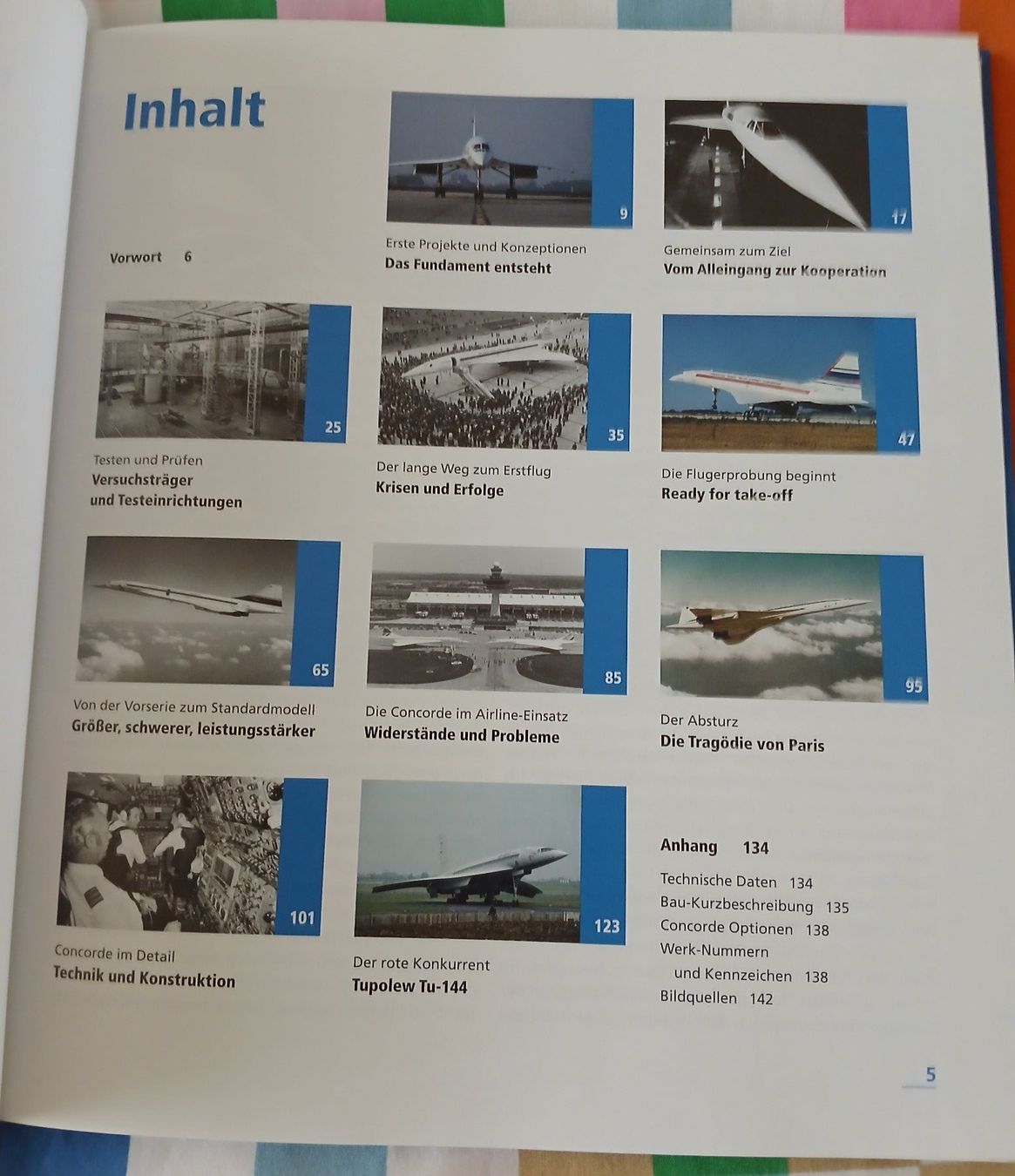 Inhalt

Vorwort 6

9
Erste Projekte und Konzeptionen
Das Fundament entsteht

17
Gemeinsam zum Ziel
Vom Alleingang zur Kooperation

25
Testen und Prüfen
Versuchsträger und Testeinrichtungen

35
Der lange Weg zum Erstflug
Krisen und Erfolge

47
Die Flugerprobung beginnt
Ready for take-off

65
Von der Vorserie zum Standardmodell
Größer, schwerer, leistungsstärker

85
Die Concorde im Airline-Einsatz
Widerstände und Probleme

95
Der Absturz
Die Tragödie von Paris

101
Concorde im Detail
Technik und Konstruktion

123
Der rote Konkurrent
Tupolew Tu-144

Anhang 134
Technische Daten 134
Bau-Kurzbeschreibung 135
Concorde Optionen 138
Werk-Nummern und Kennzeichen 138
Bildquellen 142

5